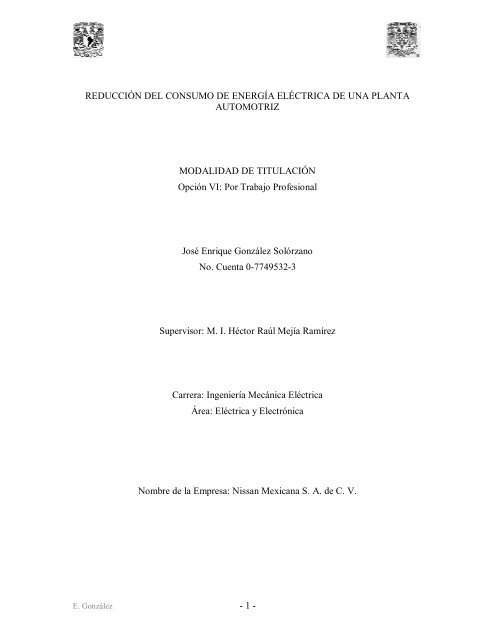 REDUCCIÓN DEL CONSUMO DE ENERGÍA ELÉCTRICA DE UNA PLANTA AUTOMOTRIZ

MODALIDAD DE TITULACIÓN
Opción VI: Por Trabajo Profesional

José Enrique González Solórzano
No. Cuenta 0-7749532-3

Supervisor: M. I. Héctor Raúl Mejía Ramírez

Carrera: Ingeniería Mecánica Eléctrica
Área: Eléctrica y Electrónica

Nombre de la Empresa: Nissan Mexicana S. A. de C. V.

E. González

- 1 -